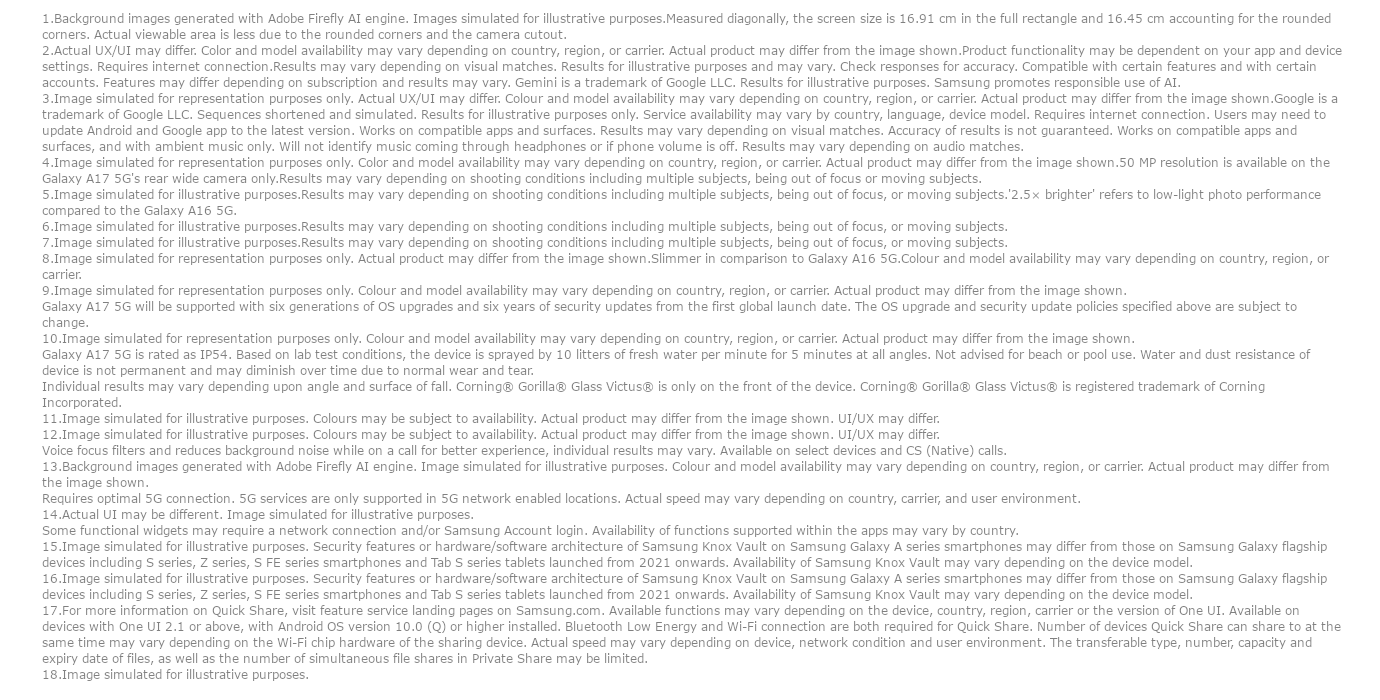 1.Background images generated with Adobe Firefly AI engine. Images simulated for illustrative purposes.Measured diagonally, the screen size is 16.91 cm in the full rectangle and 16.45 cm accounting for the rounded corners. Actual viewable area is less due to the rounded corners and the camera cutout.
2.Actual UX/UI may differ. Color and model availability may vary depending on country, region, or carrier. Actual product may differ from the image shown.Product functionality may be dependent on your app and device settings. Requires internet connection.Results may vary depending on visual matches. Results for illustrative purposes and may vary. Check responses for accuracy. Compatible with certain features and with certain accounts. Features may differ depending on subscription and results may vary. Gemini is a trademark of Google LLC. Results for illustrative purposes. Samsung promotes responsible use of AI.
3.Image simulated for representation purposes only. Actual UX/UI may differ. Colour and model availability may vary depending on country, region, or carrier. Actual product may differ from the image shown.Google is a trademark of Google LLC. Sequences shortened and simulated. Results for illustrative purposes only. Service availability may vary by country, language, device model. Requires internet connection. Users may need to update Android and Google app to the latest version. Works on compatible apps and surfaces. Results may vary depending on visual matches. Accuracy of results is not guaranteed. Works on compatible apps and surfaces, and with ambient music only. Will not identify music coming through headphones or if phone volume is off. Results may vary depending on audio matches.
4.Image simulated for representation purposes only. Color and model availability may vary depending on country, region, or carrier. Actual product may differ from the image shown.50 MP resolution is available on the Galaxy A17 5G's rear wide camera only.Results may vary depending on shooting conditions including multiple subjects, being out of focus or moving subjects.
5.Image simulated for illustrative purposes.Results may vary depending on shooting conditions including multiple subjects, being out of focus, or moving subjects.'2.5× brighter' refers to low-light photo performance compared to the Galaxy A16 5G.
6.Image simulated for illustrative purposes.Results may vary depending on shooting conditions including multiple subjects, being out of focus, or moving subjects.
7.Image simulated for illustrative purposes.Results may vary depending on shooting conditions including multiple subjects, being out of focus, or moving subjects.
8.Image simulated for representation purposes only. Actual product may differ from the image shown.Slimmer in comparison to Galaxy A16 5G.Colour and model availability may vary depending on country, region, or carrier.
9.Image simulated for representation purposes only. Colour and model availability may vary depending on country, region, or carrier. Actual product may differ from the image shown.
Galaxy A17 5G will be supported with six generations of OS upgrades and six years of security updates from the first global launch date. The OS upgrade and security update policies specified above are subject to change.
10.Image simulated for representation purposes only. Colour and model availability may vary depending on country, region, or carrier. Actual product may differ from the image shown.
Galaxy A17 5G is rated as IP54. Based on lab test conditions, the device is sprayed by 10 litters of fresh water per minute for 5 minutes at all angles. Not advised for beach or pool use. Water and dust resistance of device is not permanent and may diminish over time due to normal wear and tear.
Individual results may vary depending upon angle and surface of fall. Corning® Gorilla® Glass Victus® is only on the front of the device. Corning® Gorilla® Glass Victus® is registered trademark of Corning Incorporated.
11.Image simulated for illustrative purposes. Colours may be subject to availability. Actual product may differ from the image shown. UI/UX may differ.
12.Image simulated for illustrative purposes. Colours may be subject to availability. Actual product may differ from the image shown. UI/UX may differ.
Voice focus filters and reduces background noise while on a call for better experience, individual results may vary. Available on select devices and CS (Native) calls.
13.Background images generated with Adobe Firefly AI engine. Image simulated for illustrative purposes. Colour and model availability may vary depending on country, region, or carrier. Actual product may differ from the image shown.
Requires optimal 5G connection. 5G services are only supported in 5G network enabled locations. Actual speed may vary depending on country, carrier, and user environment.
14.Actual UI may be different. Image simulated for illustrative purposes.
Some functional widgets may require a network connection and/or Samsung Account login. Availability of functions supported within the apps may vary by country.
15.Image simulated for illustrative purposes. Security features or hardware/software architecture of Samsung Knox Vault on Samsung Galaxy A series smartphones may differ from those on Samsung Galaxy flagship devices including S series, Z series, S FE series smartphones and Tab S series tablets launched from 2021 onwards. Availability of Samsung Knox Vault may vary depending on the device model.
16.Image simulated for illustrative purposes. Security features or hardware/software architecture of Samsung Knox Vault on Samsung Galaxy A series smartphones may differ from those on Samsung Galaxy flagship devices including S series, Z series, S FE series smartphones and Tab S series tablets launched from 2021 onwards. Availability of Samsung Knox Vault may vary depending on the device model.
17.For more information on Quick Share, visit feature service landing pages on Samsung.com. Available functions may vary depending on the device, country, region, carrier or the version of One UI. Available on devices with One UI 2.1 or above, with Android OS version 10.0 (Q) or higher installed. Bluetooth Low Energy and Wi-Fi connection are both required for Quick Share. Number of devices Quick Share can share to at the same time may vary depending on the Wi-Fi chip hardware of the sharing device. Actual speed may vary depending on device, network condition and user environment. The transferable type, number, capacity and expiry date of files, as well as the number of simultaneous file shares in Private Share may be limited.
18.Image simulated for illustrative purposes.